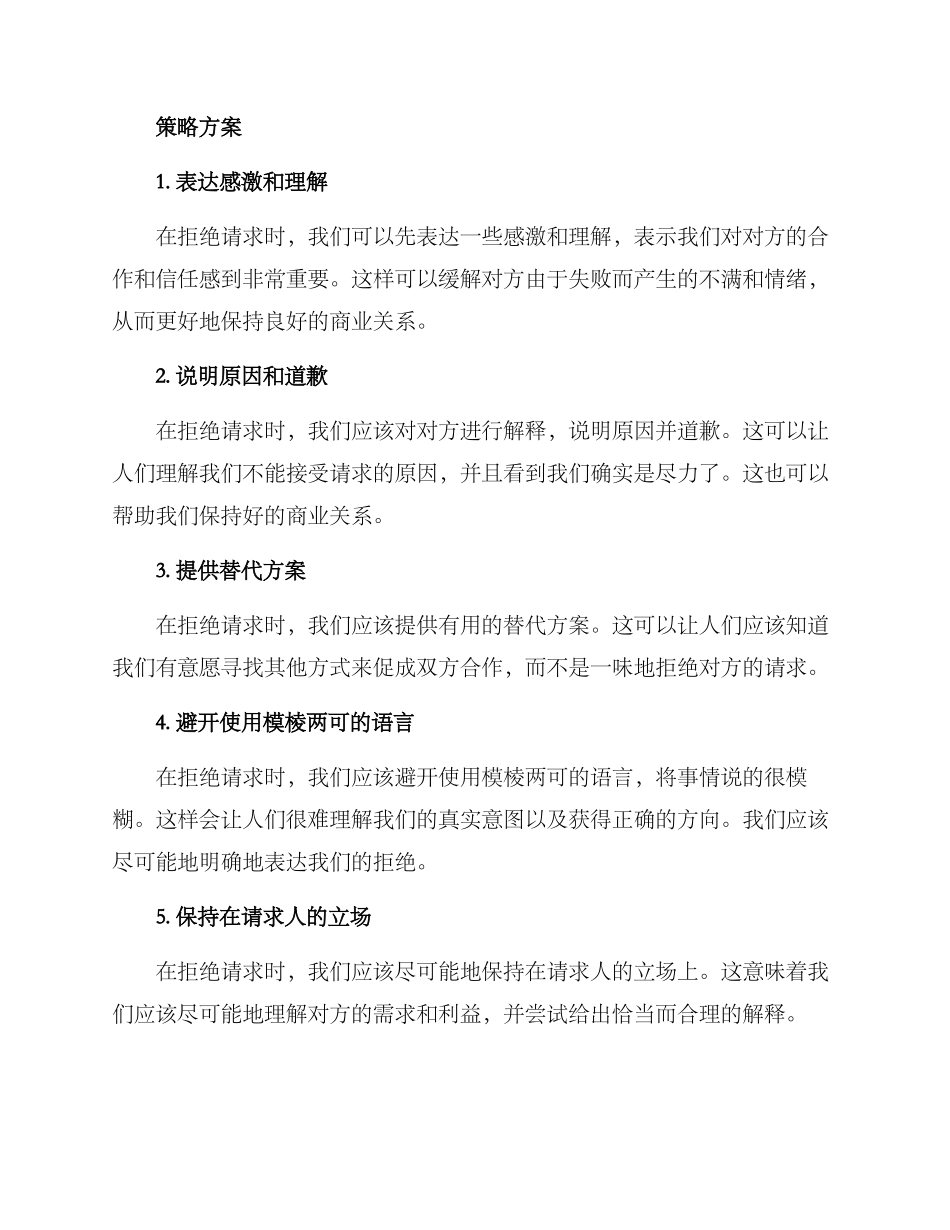 策略方案

1. 表达感激和理解

在拒绝请求时，我们可以先表达一些感激和理解，表示我们对对方的合作和信任感到非常重要。这样可以缓解对方由于失败而产生的不满和情绪，从而更好地保持良好的商业关系。

2. 说明原因和道歉

在拒绝请求时，我们应该对对方进行解释，说明原因并道歉。这可以让人们理解我们不能接受请求的原因，并且看到我们确实是尽力了。这也可以帮助我们保持好的商业关系。

3. 提供替代方案

在拒绝请求时，我们应该提供有用的替代方案。这可以让人们应该知道我们有意愿寻找其他方式来促成双方合作，而不是一味地拒绝对方的请求。

4. 避开使用模棱两可的语言

在拒绝请求时，我们应该避开使用模棱两可的语言，将事情说的很模糊。这样会让人们很难理解我们的真实意图以及获得正确的方向。我们应该尽可能地明确地表达我们的拒绝。

5. 保持在请求人的立场

在拒绝请求时，我们应该尽可能地保持在请求人的立场上。这意味着我们应该尽可能地理解对方的需求和利益，并尝试给出恰当而合理的解释。